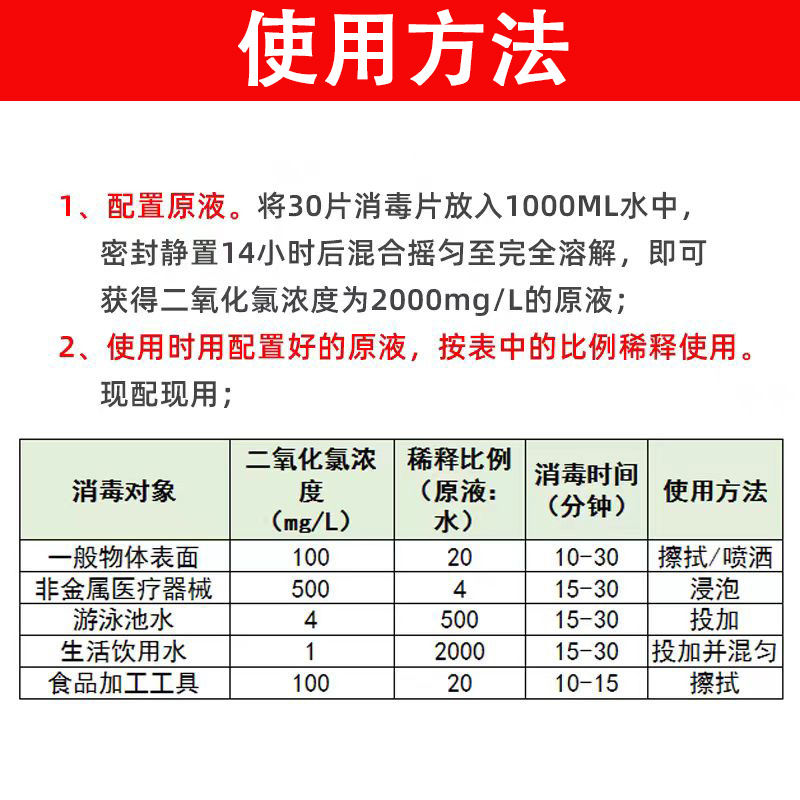 使用方法

1、配置原液。将30片消毒片放入1000ML水中，密封静置14小时后混合摇匀至完全溶解，即可获得二氧化氯浓度为2000mg/L的原液；

2、使用时用配置好的原液，按表中的比例稀释使用。现配现用；

| 消毒对象 | 二氧化氯浓度（mg/L） | 稀释比例（原液：水） | 消毒时间（分钟） | 使用方法 |
|---|---|---|---|---|
| 一般物体表面 | 100 | 20 | 10-30 | 擦拭/喷洒 |
| 非金属医疗器械 | 500 | 4 | 15-30 | 浸泡 |
| 游泳池水 | 4 | 500 | 15-30 | 投加 |
| 生活饮用水 | 1 | 2000 | 15-30 | 投加并混匀 |
| 食品加工工具 | 100 | 20 | 10-15 | 擦拭 |